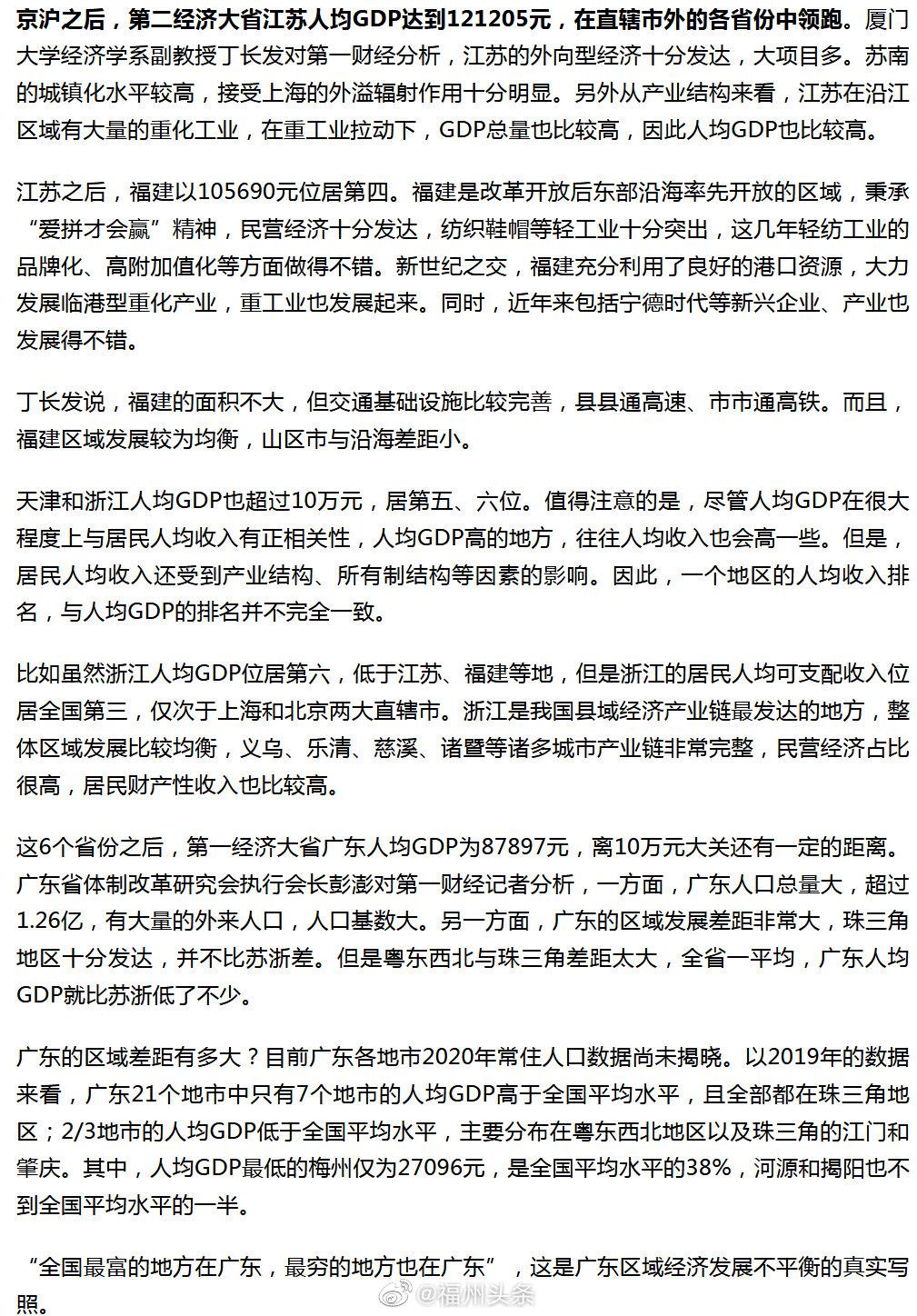 京沪之后，第二经济大省江苏人均GDP达到121205元，在直辖市外的各省份中领跑。厦门大学经济学系副教授丁长发对第一财经分析，江苏的外向型经济十分发达，大项目多。苏南的城镇化水平较高，接受上海的外溢辐射作用十分明显。另外从产业结构来看，江苏在沿江区域有大量的重化工业，在重工业拉动下，GDP总量也比较高，因此人均GDP也比较高。

江苏之后，福建以105690元位居第四。福建是改革开放后东部沿海率先开放的区域，秉承“爱拼才会赢”精神，民营经济十分发达，纺织鞋帽等轻工业十分突出，这几年轻纺工业的品牌化、高附加值化等方面做得不错。新世纪之交，福建充分利用了良好的港口资源，大力发展临港型重化产业，重工业也发展起来。同时，近年来包括宁德时代等新兴企业、产业也发展得不错。

丁长发说，福建的面积不大，但交通基础设施比较完善，县县通高速、市市通高铁。而且，福建区域发展较为均衡，山区市与沿海差距小。

天津和浙江人均GDP也超过10万元，居第五、六位。值得注意的是，尽管人均GDP在很大程度上与居民人均收入有正相关性，人均GDP高的地方，往往人均收入也会高一些。但是，居民人均收入还受到产业结构、所有制结构等因素的影响。因此，一个地区的人均收入排名，与人均GDP的排名并不完全一致。

比如虽然浙江人均GDP位居第六，低于江苏、福建等地，但是浙江的居民人均可支配收入位居全国第三，仅次于上海和北京两大直辖市。浙江是我国县域经济产业链最发达的地方，整体区域发展比较均衡，义乌、乐清、慈溪、诸暨等诸多城市产业链非常完整，民营经济占比很高，居民财产性收入也比较高。

这6个省份之后，第一经济大省广东人均GDP为87897元，离10万元大关还有一定的距离。广东省体制改革研究会执行会长彭澎对第一财经记者分析，一方面，广东人口总量大，超过1.26亿，有大量的外来人口，人口基数大。另一方面，广东的区域发展差距非常大，珠三角地区十分发达，并不比苏浙差。但是粤东西北与珠三角差距太大，全省一平均，广东人均GDP就比苏浙低了不少。

广东的区域差距有多大？目前广东各地市2020年常住人口数据尚未揭晓。以2019年的数据来看，广东21个地市中只有7个地市的人均GDP高于全国平均水平，且全部都在珠三角地区；2/3地市的人均GDP低于全国平均水平，主要分布在粤东西北地区以及珠三角的江门和肇庆。其中，人均GDP最低的梅州仅为27096元，是全国平均水平的38%，河源和揭阳也不到全国平均水平的一半。

“全国最富的地方在广东，最穷的地方也在广东”，这是广东区域经济发展不平衡的真实写照。

@福州头条